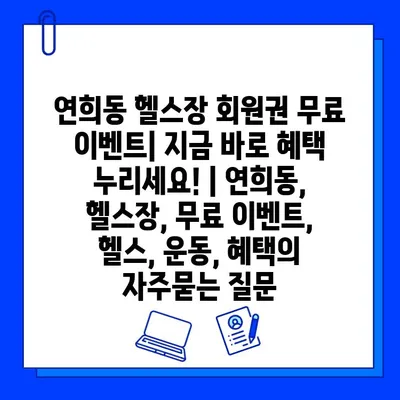 연희동 헬스장 회원권 무료 이벤트| 지금 바로 혜택 누리세요! | 연희동, 헬스장, 무료 이벤트, 헬스, 운동, 혜택의 자주묻는 질문